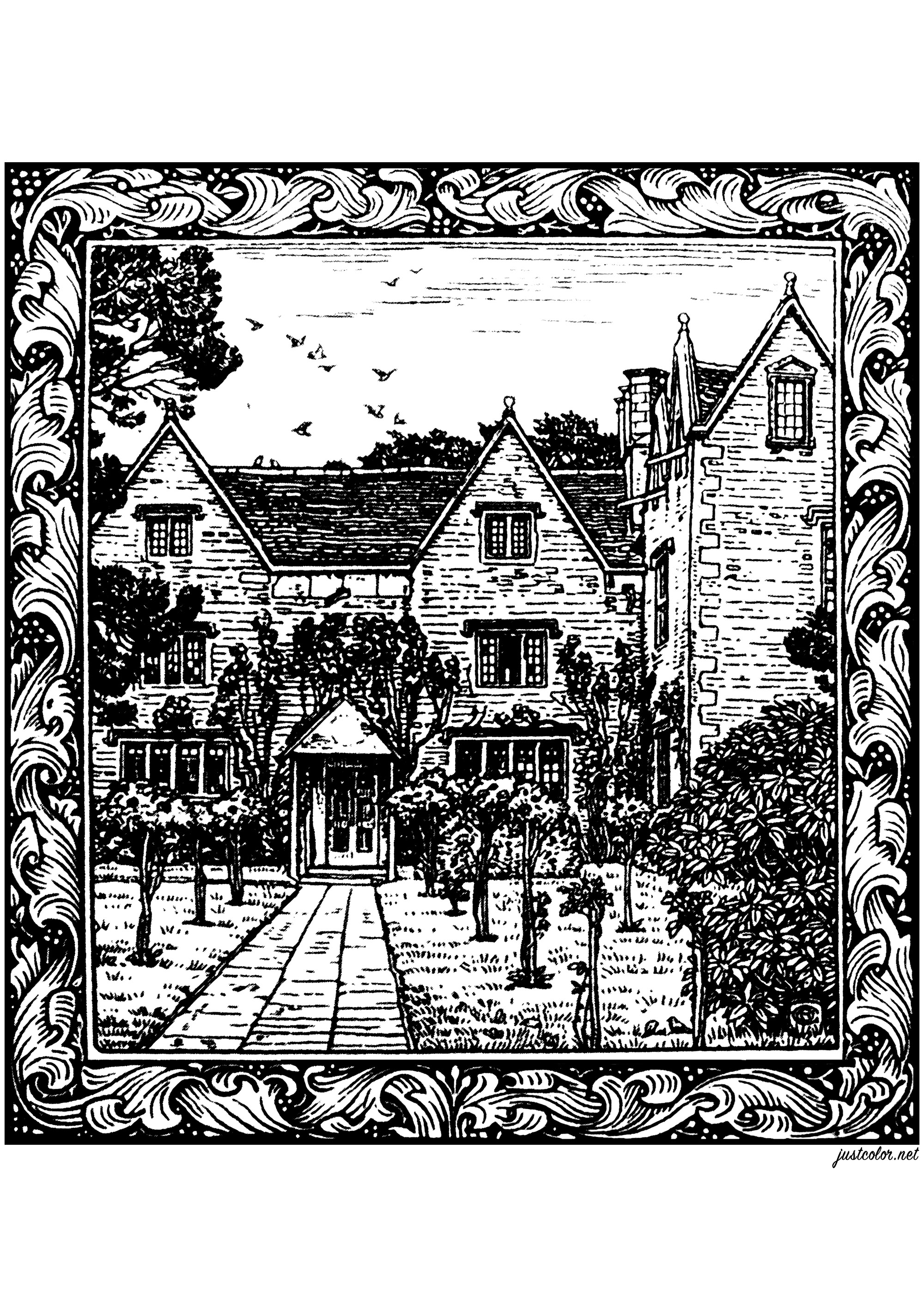 justcolor.net